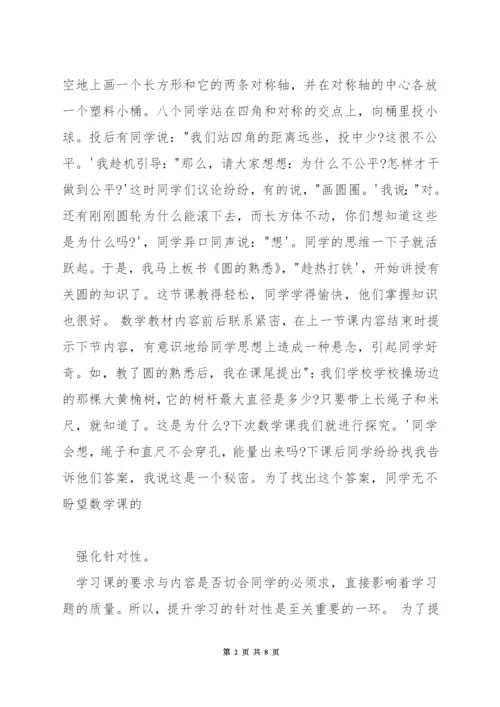 空地上画一个长方形和它的两条对称轴，并在对称轴的中心各放一个塑料小桶。八个同学站在四角和对称的交点上，向桶里投小球。投后有同学说："我们站四角的距离远些，投中少?这很不公平。'我趁机引导："那么，请大家想想：为什么不公平?怎样才干做到公平?'这时同学们议论纷纷，有的说，"画圆圈。'我说："对。还有刚刚圆轮为什么能滚下去，而长方体不动，你们想知道这些是为什么吗?'，同学异口同声说："想'。同学的思维一下子就活跃起。于是，我马上板书《圆的熟悉》，"趁热打铁'，开始讲授有关圆的知识了。这节课教得轻松，同学学得愉快，他们掌握知识也很好。 数学教材内容前后联系紧密，在上一节课内容结束时提示下节内容，有意识地给同学思想上造成一种悬念，引起同学好奇。如，教了圆的熟悉后，我在课尾提出"：我们学校学校操场边的那棵大黄桷树，它的树杆最大直径是多少?只要带上长绳子和米尺，就知道了。这是为什么?下次数学课我们就进行探究。'同学会想，绳子和直尺不会穿孔，能量出来吗?下课后同学纷纷找我告诉他们答案，我说这是一个秘密。为了找出这个答案，同学无不盼望数学课的

强化针对性。

学习课的要求与内容是否切合同学的必须求，直接影响着学习题的质量。所以，提升学习的针对性是至关重要的一环。 为了提

第 2 页 共 8 页